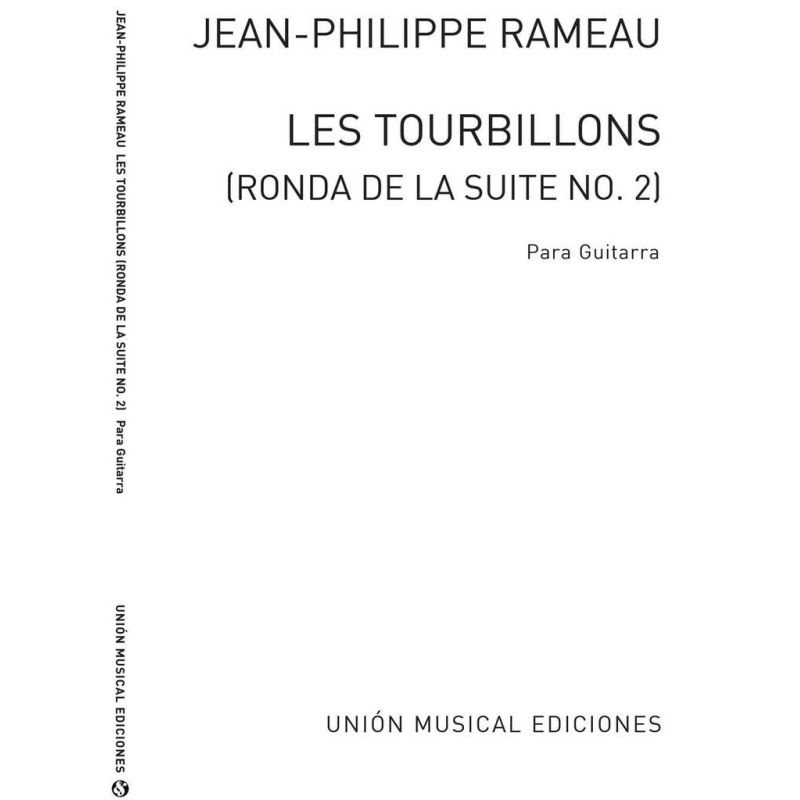 JEAN-PHILIPPE RAMEAU LES TOURBILLONS (RONDA DE LA SUITE NO. 2) Para Guitarra

UNIÓN MUSICAL EDICIONES

JEAN-PHILIPPE RAMEAU

LES TOURBILLONS
(RONDA DE LA SUITE NO. 2)

Para Guitarra

UNIÓN MUSICAL EDICIONES